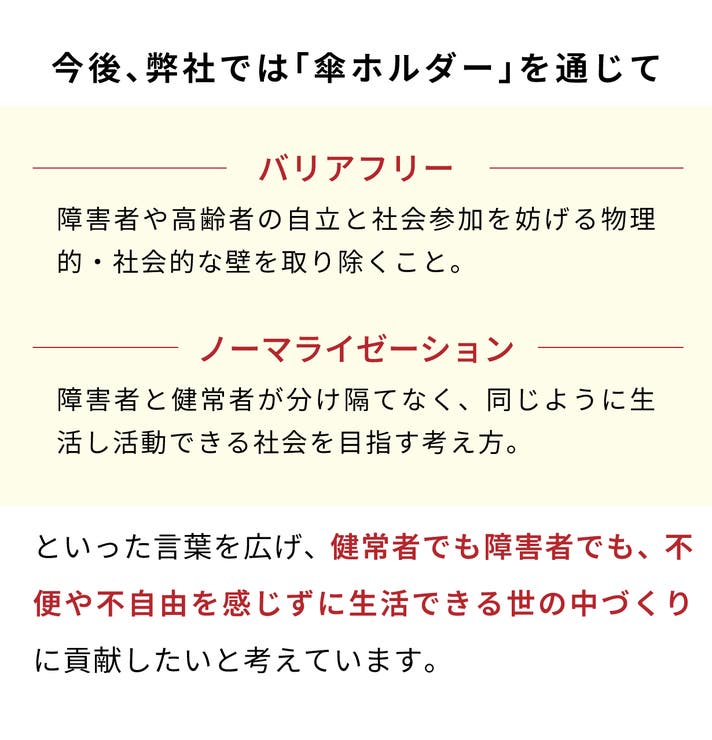 今後、弊社では「傘ホルダー」を通じて

バリアフリー

障害者や高齢者の自立と社会参加を妨げる物理的・社会的な壁を取り除くこと。

ノーマライゼーション

障害者と健常者が分け隔てなく、同じように生活し活動できる社会を目指す考え方。

といった言葉を広げ、健常者でも障害者でも、不便や不自由を感じずに生活できる世の中づくりに貢献したいと考えています。